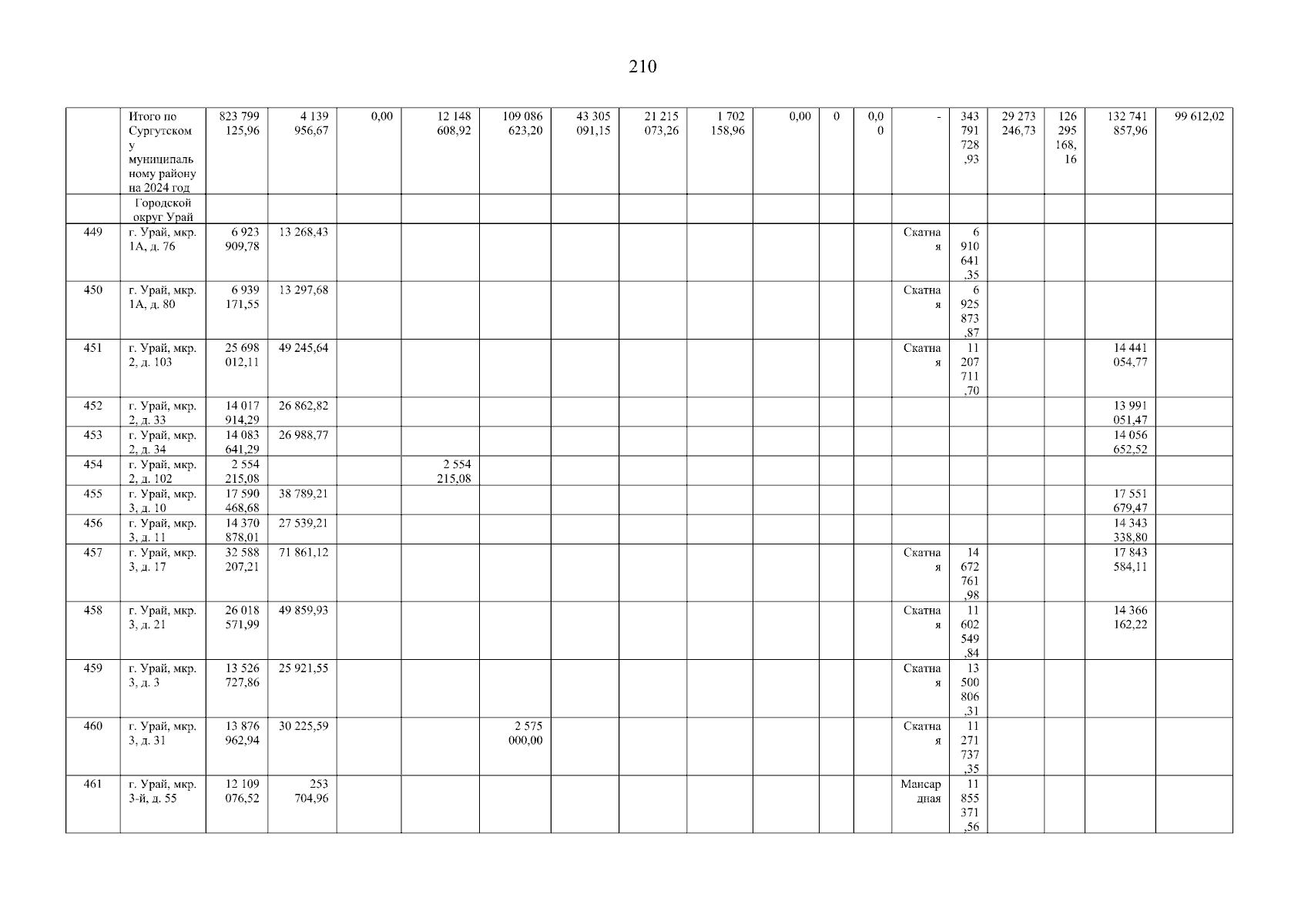 210

|  | Итого по Сургутскому муниципальному району на 2024 год | 823 799 125,96 | 4 139 956,67 | 0,00 | 12 148 608,92 | 109 086 623,20 | 43 305 091,15 | 21 215 073,26 | 1 702 158,96 | 0,00 | 0 | 0,00 | - | 343 791 728,93 | 29 273 246,73 | 126 295 168,16 | 132 741 857,96 | 99 612,02 |
|---|---|---|---|---|---|---|---|---|---|---|---|---|---|---|---|---|---|---|
|  | Городской округ Урай |  |  |  |  |  |  |  |  |  |  |  |  |  |  |  |  |  |
| 449 | г. Урай, мкр. 1А, д. 76 | 6 923 909,78 | 13 268,43 |  |  |  |  |  |  |  |  |  | Скатная | 6 910 641,35 |  |  |  |  |
| 450 | г. Урай, мкр. 1А, д. 80 | 6 939 171,55 | 13 297,68 |  |  |  |  |  |  |  |  |  | Скатная | 6 925 873,87 |  |  |  |  |
| 451 | г. Урай, мкр. 2, д. 103 | 25 698 012,11 | 49 245,64 |  |  |  |  |  |  |  |  |  | Скатная | 11 207 711,70 |  |  | 14 441 054,77 |  |
| 452 | г. Урай, мкр. 2, д. 33 | 14 017 914,29 | 26 862,82 |  |  |  |  |  |  |  |  |  |  |  |  |  | 13 991 051,47 |  |
| 453 | г. Урай, мкр. 2, д. 34 | 14 083 641,29 | 26 988,77 |  |  |  |  |  |  |  |  |  |  |  |  |  | 14 056 652,52 |  |
| 454 | г. Урай, мкр. 2, д. 102 | 2 554 215,08 |  |  | 2 554 215,08 |  |  |  |  |  |  |  |  |  |  |  |  |  |
| 455 | г. Урай, мкр. 3, д. 10 | 17 590 468,68 | 38 789,21 |  |  |  |  |  |  |  |  |  |  |  |  |  | 17 551 679,47 |  |
| 456 | г. Урай, мкр. 3, д. 11 | 14 370 878,01 | 27 539,21 |  |  |  |  |  |  |  |  |  |  |  |  |  | 14 343 338,80 |  |
| 457 | г. Урай, мкр. 3, д. 17 | 32 588 207,21 | 71 861,12 |  |  |  |  |  |  |  |  |  | Скатная | 14 672 761,98 |  |  | 17 843 584,11 |  |
| 458 | г. Урай, мкр. 3, д. 21 | 26 018 571,99 | 49 859,93 |  |  |  |  |  |  |  |  |  | Скатная | 11 602 549,84 |  |  | 14 366 162,22 |  |
| 459 | г. Урай, мкр. 3, д. 3 | 13 526 727,86 | 25 921,55 |  |  |  |  |  |  |  |  |  | Скатная | 13 500 806,31 |  |  |  |  |
| 460 | г. Урай, мкр. 3, д. 31 | 13 876 962,94 | 30 225,59 |  |  | 2 575 000,00 |  |  |  |  |  |  | Скатная | 11 271 737,35 |  |  |  |  |
| 461 | г. Урай, мкр. 3-й, д. 55 | 12 109 076,52 | 253 704,96 |  |  |  |  |  |  |  |  |  | Мансардная | 11 855 371,56 |  |  |  |  |